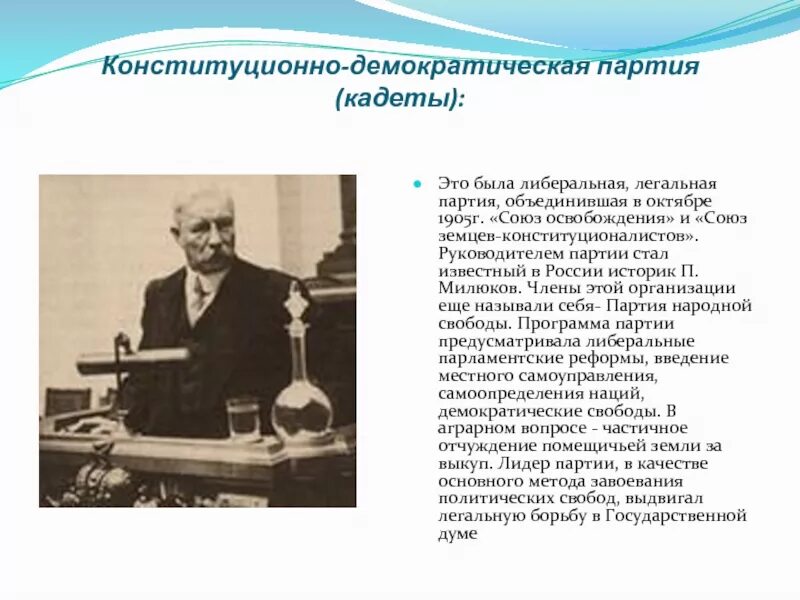 Конституционно-демократическая партия (кадеты):

• Это была либеральная, легальная партия, объединившая в октябре 1905г. «Союз освобождения» и «Союз земцев-конституционалистов». Руководителем партии стал известный в России историк П. Милюков. Члены этой организации еще называли себя- Партия народной свободы. Программа партии предусматривала либеральные парламентские реформы, введение местного самоуправления, самоопределения наций, демократические свободы. В аграрном вопросе - частичное отчуждение помещичьей земли за выкуп. Лидер партии, в качестве основного метода завоевания политических свобод, выдвигал легальную борьбу в Государственной думе